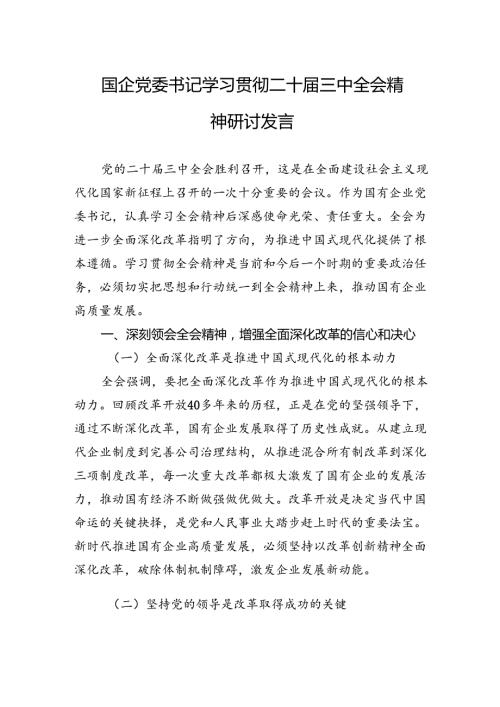 国企党委书记学习贯彻二十届三中全会精神研讨发言

党的二十届三中全会胜利召开，这是在全面建设社会主义现代化国家新征程上召开的一次十分重要的会议。作为国有企业党委书记，认真学习全会精神后深感使命光荣、责任重大。全会为进一步全面深化改革指明了方向，为推进中国式现代化提供了根本遵循。学习贯彻全会精神是当前和今后一个时期的重要政治任务，必须切实把思想和行动统一到全会精神上来，推动国有企业高质量发展。

一、深刻领会全会精神，增强全面深化改革的信心和决心

（一）全面深化改革是推进中国式现代化的根本动力

全会强调，要把全面深化改革作为推进中国式现代化的根本动力。回顾改革开放40多年来的历程，正是在党的坚强领导下，通过不断深化改革，国有企业发展取得了历史性成就。从建立现代企业制度到完善公司治理结构，从推进混合所有制改革到深化三项制度改革，每一次重大改革都极大激发了国有企业的发展活力，推动国有经济不断做强做优做大。改革开放是决定当代中国命运的关键抉择，是党和人民事业大踏步赶上时代的重要法宝。新时代推进国有企业高质量发展，必须坚持以改革创新精神全面深化改革，破除体制机制障碍，激发企业发展新动能。

（二）坚持党的领导是改革取得成功的关键